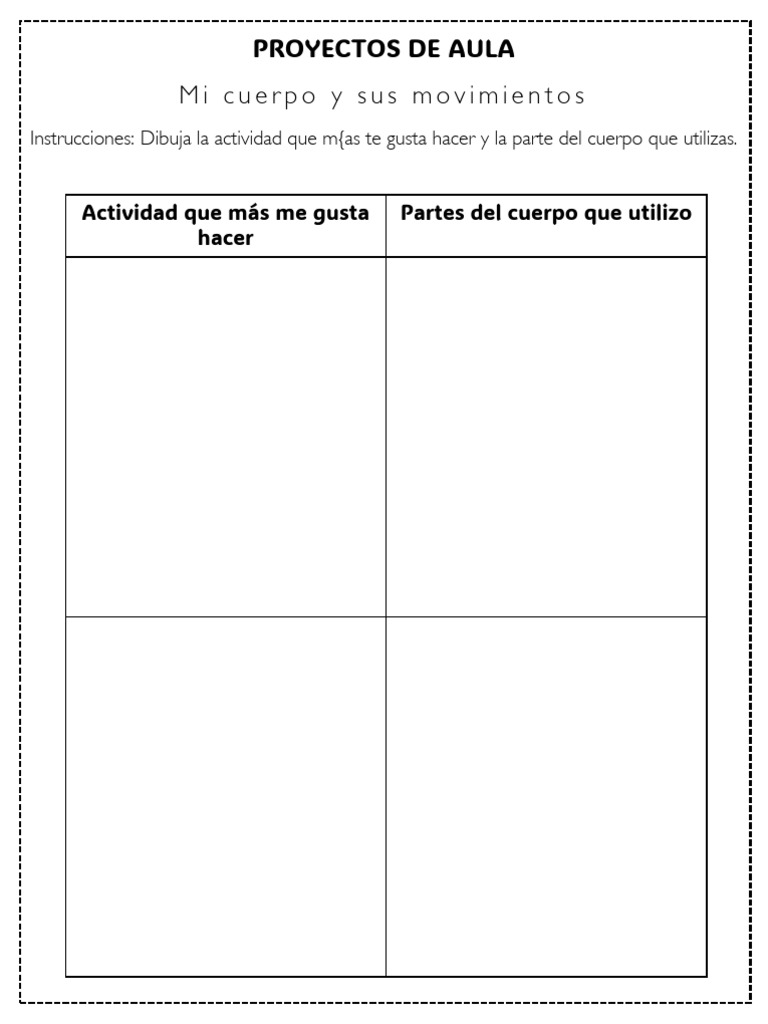 PROYECTOS DE AULA

Mi cuerpo y sus movimientos

Instrucciones: Dibuja la actividad que m{as te gusta hacer y la parte del cuerpo que utilizas.

| Actividad que más me gusta hacer | Partes del cuerpo que utilizo |
|---|---|
| | |
| | |